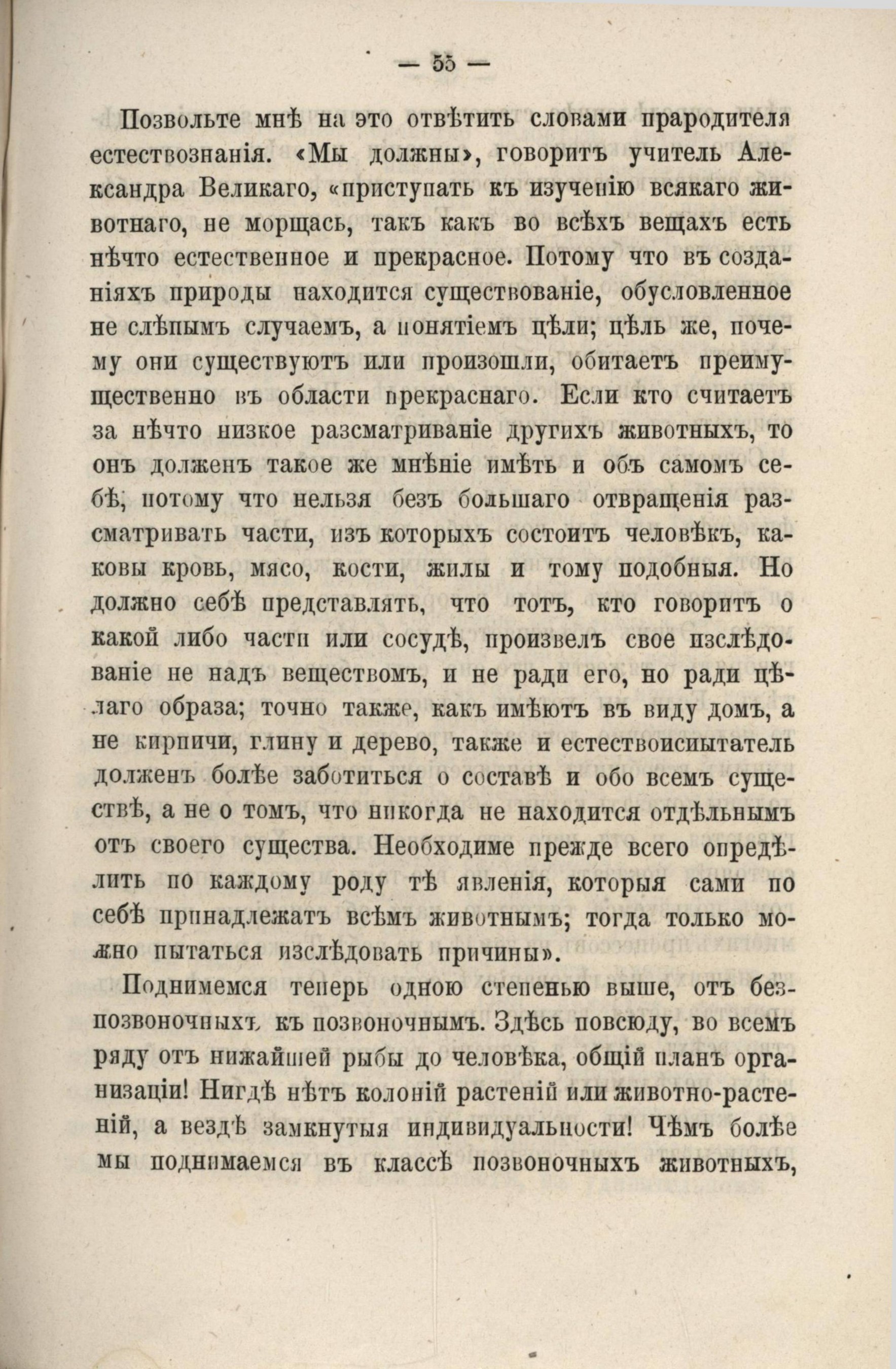 — 55 —

Позвольте мнѣ на это отвѣтить словами прародителя естествознанія. «Мы должны», говоритъ учитель Александра Великаго, «приступать къ изученію всякаго животнаго, не морщась, такъ какъ во всѣхъ вещахъ есть нѣчто естественное и прекрасное. Потому что въ созданіяхъ природы находится существованіе, обусловленное не слѣпымъ случаемъ, а понятіемъ цѣли; цѣль же, почему они существуютъ или произошли, обитаетъ преимущественно въ области прекраснаго. Если кто считаетъ за нѣчто низкое разсматриваніе другихъ животныхъ, то онъ долженъ такое же мнѣніе имѣть и объ самомъ себѣ, потому что нельзя безъ большаго отвращенія разсматривать части, изъ которыхъ состоитъ человѣкъ, каковы кровь, мясо, кости, жилы и тому подобныя. Но должно себѣ представлять, что тотъ, кто говоритъ о какой либо части или сосудѣ, произвелъ свое изслѣдованіе не надъ веществомъ, и не ради его, но ради цѣлаго образа; точно также, какъ имѣютъ въ виду домъ, а не кирпичи, глину и дерево, также и естествоиспытатель долженъ болѣе заботиться о составѣ и обо всемъ существѣ, а не о томъ, что никогда не находится отдѣльнымъ отъ своего существа. Необходиме прежде всего опредѣлить по каждому роду тѣ явленія, которыя сами по себѣ принадлежатъ всѣмъ животнымъ; тогда только можно пытаться изслѣдовать причины».

Поднимемся теперь одною степенью выше, отъ безпозвоночныхъ къ позвоночнымъ. Здѣсь повсюду, во всемъ ряду отъ нижайшей рыбы до человѣка, общій планъ организаціи! Нигдѣ нѣтъ колоній растеній или животно-растеній, а вездѣ замкнутыя индивидуальности! Чѣмъ болѣе мы поднимаемся въ классѣ позвоночныхъ животныхъ,